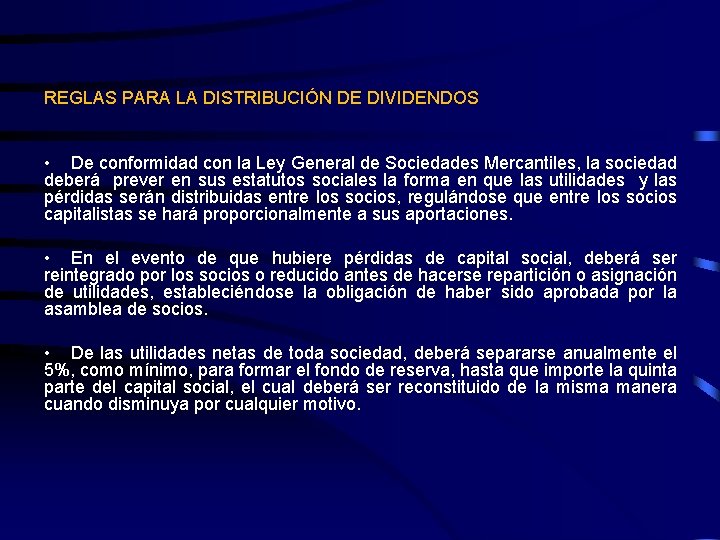 REGLAS PARA LA DISTRIBUCIÓN DE DIVIDENDOS

• De conformidad con la Ley General de Sociedades Mercantiles, la sociedad deberá prever en sus estatutos sociales la forma en que las utilidades y las pérdidas serán distribuidas entre los socios, regulándose que entre los socios capitalistas se hará proporcionalmente a sus aportaciones.

• En el evento de que hubiere pérdidas de capital social, deberá ser reintegrado por los socios o reducido antes de hacerse repartición o asignación de utilidades, estableciéndose la obligación de haber sido aprobada por la asamblea de socios.

• De las utilidades netas de toda sociedad, deberá separarse anualmente el 5%, como mínimo, para formar el fondo de reserva, hasta que importe la quinta parte del capital social, el cual deberá ser reconstituido de la misma manera cuando disminuya por cualquier motivo.